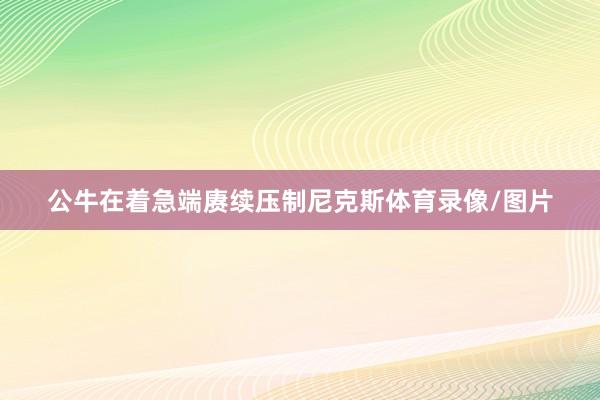 公牛在着急端赓续压制尼克斯体育录像/图片